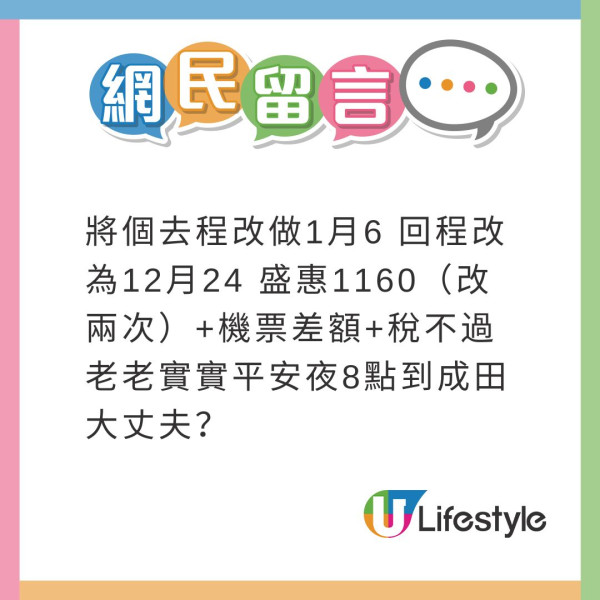 網民留言

將個去程改做1月6 回程改為12月24 盛惠1160（改兩次）+機票差額+稅不過老老實實平安夜8點到成田大丈夫?

U Lifestyle